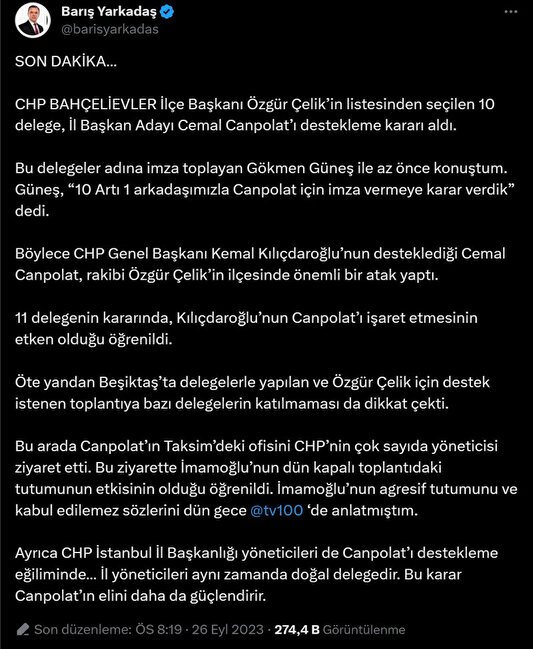 Barış Yarkadaş
@barisyarkadas

SON DAKİKA...

CHP BAHÇELİEVLER İlçe Başkanı Özgür Çelik'in listesinden seçilen 10 delege, İl Başkan Adayı Cemal Canpolat'ı destekleme kararı aldı.

Bu delegeler adına imza toplayan Gökmen Güneş ile az önce konuştum. Güneş, "10 Artı 1 arkadaşımızla Canpolat için imza vermeye karar verdik" dedi.

Böylece CHP Genel Başkanı Kemal Kılıçdaroğlu'nun desteklediği Cemal Canpolat, rakibi Özgür Çelik'in ilçesinde önemli bir atak yaptı.

11 delegenin kararında, Kılıçdaroğlu'nun Canpolat'ı işaret etmesinin etken olduğu öğrenildi.

Öte yandan Beşiktaş'ta delegelerle yapılan ve Özgür Çelik için destek istenen toplantıya bazı delegelerin katılmaması da dikkat çekti.

Bu arada Canpolat'ın Taksim'deki ofisini CHP'nin çok sayıda yöneticisi ziyaret etti. Bu ziyarette İmamoğlu'nun dün kapalı toplantıdaki tutumunun etkisinin olduğu öğrenildi. İmamoğlu'nun agresif tutumunu ve kabul edilemez sözlerini dün gece @tv100 'de anlatmıştım.

Ayrıca CHP İstanbul İl Başkanlığı yöneticileri de Canpolat'ı destekleme eğiliminde... İl yöneticileri aynı zamanda doğal delegedir. Bu karar Canpolat'ın elini daha da güçlendirir.

Son düzenleme: ÖS 8:19 · 26 Eyl 2023 · 274,4 B Görüntülenme